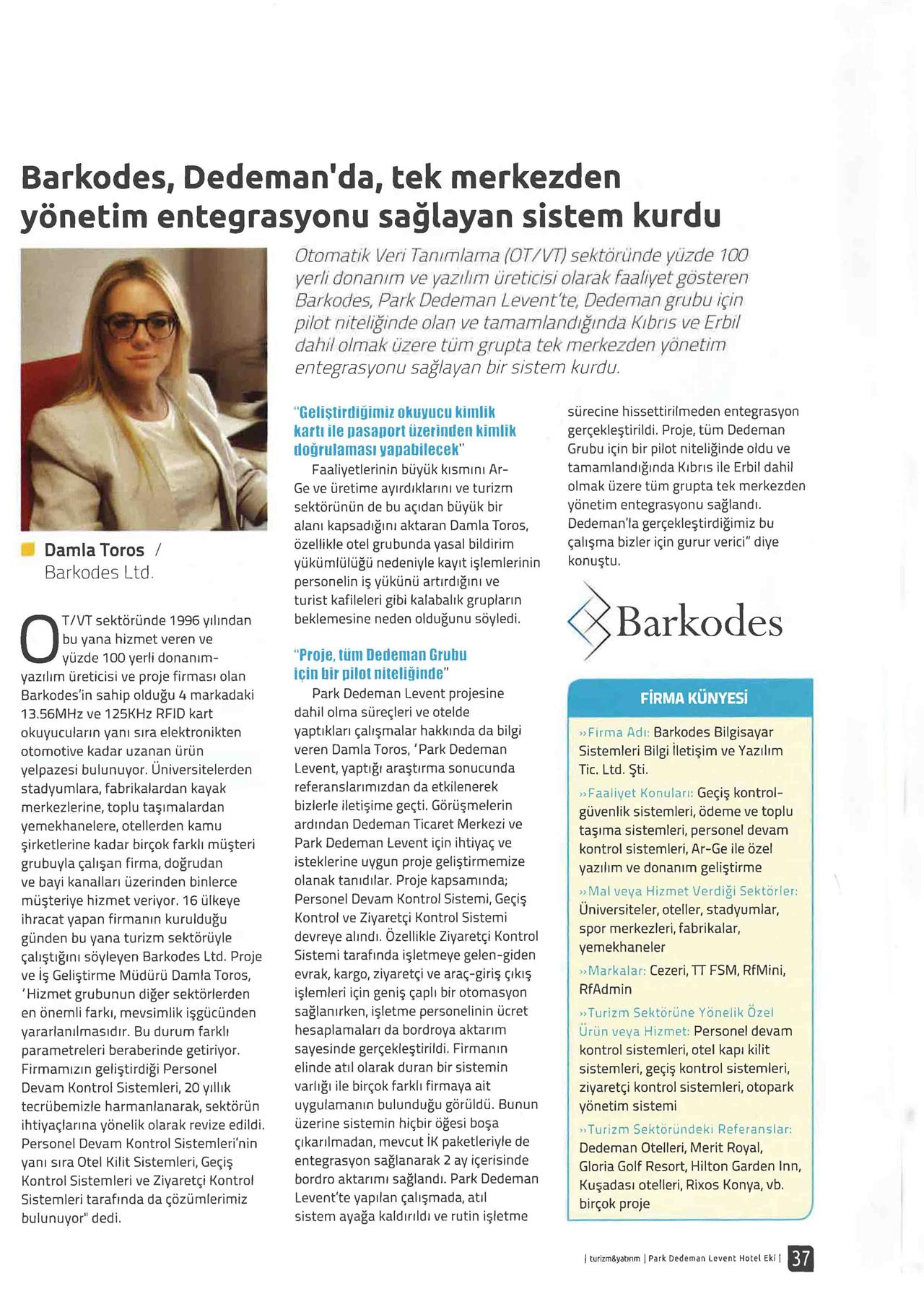 Barkodes, Dedeman'da, tek merkezden yönetim entegrasyonu sağlayan sistem kurdu

Otomatik Veri Tanımlama (OT/VT) sektöründe yüzde 100 yerli donanım ve yazılım üreticisi olarak faaliyet gösteren Barkodes, Park Dedeman Levent'te, Dedeman grubu için pilot niteliğinde olan ve tamamlandığında Kıbrıs ve Erbil dahil olmak üzere tüm grupta tek merkezden yönetim entegrasyonu sağlayan bir sistem kurdu.

Damla Toros / Barkodes Ltd.

OT/VT sektöründe 1996 yılından bu yana hizmet veren ve yüzde 100 yerli donanım-yazılım üreticisi ve proje firması olan Barkodes'in sahip olduğu 4 markadaki 13.56MHz ve 125KHz RFID kart okuyucuların yanı sıra elektronikten otomotive kadar uzanan ürün yelpazesi bulunuyor. Üniversitelerden stadyumlara, fabrikalardan kayak merkezlerine, toplu taşımalardan yemekhanelere, otellerden kamu şirketlerine kadar birçok farklı müşteri grubuyla çalışan firma, doğrudan ve bayi kanalları üzerinden binlerce müşteriye hizmet veriyor. 16 ülkeye ihracat yapan firmanın kurulduğu günden bu yana turizm sektörüyle çalıştığını söyleyen Barkodes Ltd. Proje ve İş Geliştirme Müdürü Damla Toros, 'Hizmet grubunun diğer sektörlerden en önemli farkı, mevsimlik işgücünden yararlanılmasıdır. Bu durum farklı parametreleri beraberinde getiriyor. Firmamızın geliştirdiği Personel Devam Kontrol Sistemleri, 20 yıllık tecrübemizle harmanlanarak, sektörün ihtiyaçlarına yönelik olarak revize edildi. Personel Devam Kontrol Sistemleri'nin yanı sıra Otel Kilit Sistemleri, Geçiş Kontrol Sistemleri ve Ziyaretçi Kontrol Sistemleri tarafında da çözümlerimiz bulunuyor" dedi.

"Geliştirdiğimiz okuyucu kimlik kartı ile pasaport üzerinden kimlik doğrulaması yapabilecek"

Faaliyetlerinin büyük kısmını Ar-Ge ve üretime ayırdıklarını ve turizm sektörünün de bu açıdan büyük bir alanı kapsadığını aktaran Damla Toros, özellikle otel grubunda yasal bildirim yükümlülüğü nedeniyle kayıt işlemlerinin personelin iş yükünü artırdığını ve turist kafileleri gibi kalabalık grupların beklemesine neden olduğunu söyledi.

"Proje, tüm Dedeman Grubu için bir pilot niteliğinde"

Park Dedeman Levent projesine dahil olma süreçleri ve otelde yaptıkları çalışmalar hakkında da bilgi veren Damla Toros, 'Park Dedeman Levent, yaptığı araştırma sonucunda referanslarımızdan da etkilenerek bizlerle iletişime geçti. Görüşmelerin ardından Dedeman Ticaret Merkezi ve Park Dedeman Levent için ihtiyaç ve isteklerine uygun proje geliştirmemize olanak tanıdılar. Proje kapsamında; Personel Devam Kontrol Sistemi, Geçiş Kontrol ve Ziyaretçi Kontrol Sistemi devreye alındı. Özellikle Ziyaretçi Kontrol Sistemi tarafında işletmeye gelen-giden evrak, kargo, ziyaretçi ve araç-giriş çıkış işlemleri için geniş çaplı bir otomasyon sağlanırken, işletme personelinin ücret hesaplamaları da bordroya aktarım sayesinde gerçekleştirildi. Firmanın elinde atıl olarak duran bir sistemin varlığı ile birçok farklı firmaya ait uygulamanın bulunduğu görüldü. Bunun üzerine sistemin hiçbir öğesi boşa çıkarılmadan, mevcut İK paketleriyle de entegrasyon sağlanarak 2 ay içerisinde bordro aktarımı sağlandı. Park Dedeman Levent'te yapılan çalışmada, atıl sistem ayağa kaldırıldı ve rutin işletme sürecine hissettirilmeden entegrasyon gerçekleştirildi. Proje, tüm Dedeman Grubu için bir pilot niteliğinde oldu ve tamamlandığında Kıbrıs ile Erbil dahil olmak üzere tüm grupta tek merkezden yönetim entegrasyonu sağlandı. Dedeman'la gerçekleştirdiğimiz bu çalışma bizler için gurur verici" diye konuştu.

Barkodes

FİRMA KÜNYESİ

»Firma Adı: Barkodes Bilgisayar Sistemleri Bilgi İletişim ve Yazılım Tic. Ltd. Şti.

»Faaliyet Konuları: Geçiş kontrol-güvenlik sistemleri, ödeme ve toplu taşıma sistemleri, personel devam kontrol sistemleri, Ar-Ge ile özel yazılım ve donanım geliştirme

»Mal veya Hizmet Verdiği Sektörler: Üniversiteler, oteller, stadyumlar, spor merkezleri, fabrikalar, yemekhaneler

»Markalar: Cezeri, TT FSM, RfMini, RfAdmin

»Turizm Sektörüne Yönelik Özel Ürün veya Hizmet: Personel devam kontrol sistemleri, otel kapı kilit sistemleri, geçiş kontrol sistemleri, ziyaretçi kontrol sistemleri, otopark yönetim sistemi

»Turizm Sektöründeki Referanslar: Dedeman Otelleri, Merit Royal, Gloria Golf Resort, Hilton Garden Inn, Kuşadası otelleri, Rixos Konya, vb. birçok proje

| turizm&yatırım | Park Dedeman Levent Hotel Eki | 37